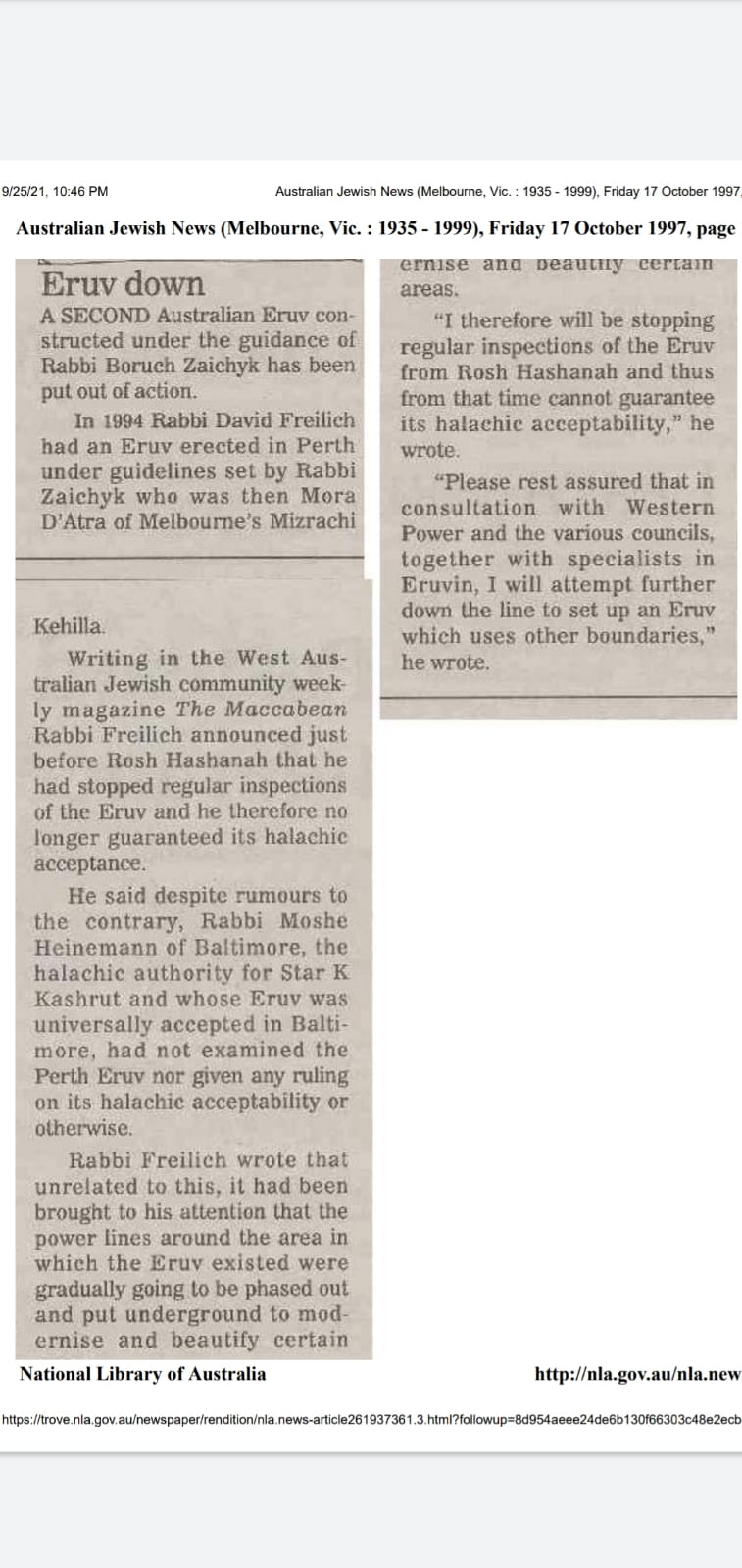 9/25/21, 10:46 PM

Australian Jewish News (Melbourne, Vic. : 1935 - 1999), Friday 17 October 1997,

Australian Jewish News (Melbourne, Vic. : 1935 - 1999), Friday 17 October 1997, page

Eruv down

A SECOND Australian Eruv constructed under the guidance of Rabbi Boruch Zaichyk has been put out of action.

In 1994 Rabbi David Freilich had an Eruv erected in Perth under guidelines set by Rabbi Zaichyk who was then Mora D'Atra of Melbourne's Mizrachi

Kehilla.

Writing in the West Australian Jewish community weekly magazine The Maccabean Rabbi Freilich announced just before Rosh Hashanah that he had stopped regular inspections of the Eruv and he therefore no longer guaranteed its halachic acceptance.

He said despite rumours to the contrary, Rabbi Moshe Heinemann of Baltimore, the halachic authority for Star K Kashrut and whose Eruv was universally accepted in Baltimore, had not examined the Perth Eruv nor given any ruling on its halachic acceptability or otherwise.

Rabbi Freilich wrote that unrelated to this, it had been brought to his attention that the power lines around the area in which the Eruv existed were gradually going to be phased out and put underground to modernise and beautify certain

ernise and beautify certain areas.

"I therefore will be stopping regular inspections of the Eruv from Rosh Hashanah and thus from that time cannot guarantee its halachic acceptability," he wrote.

"Please rest assured that in consultation with Western Power and the various councils, together with specialists in Eruvin, I will attempt further down the line to set up an Eruv which uses other boundaries," he wrote.

National Library of Australia

http://nla.gov.au/nla.new

https://trove.nla.gov.au/newspaper/rendition/nla.news-article261937361.3.html?followup=8d954aeee24de6b130f66303c48e2ecb